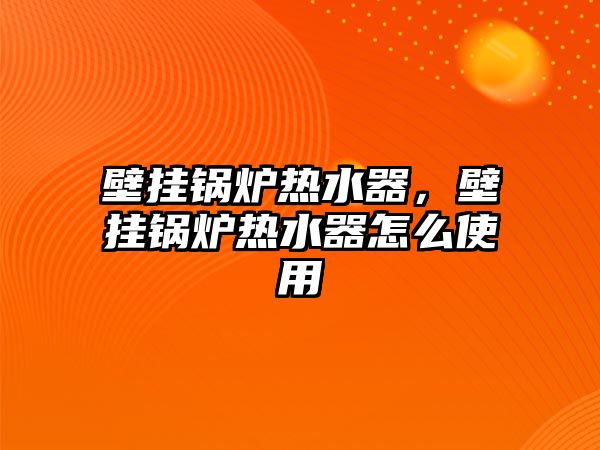 壁挂锅炉热水器，壁挂锅炉热水器怎么使用